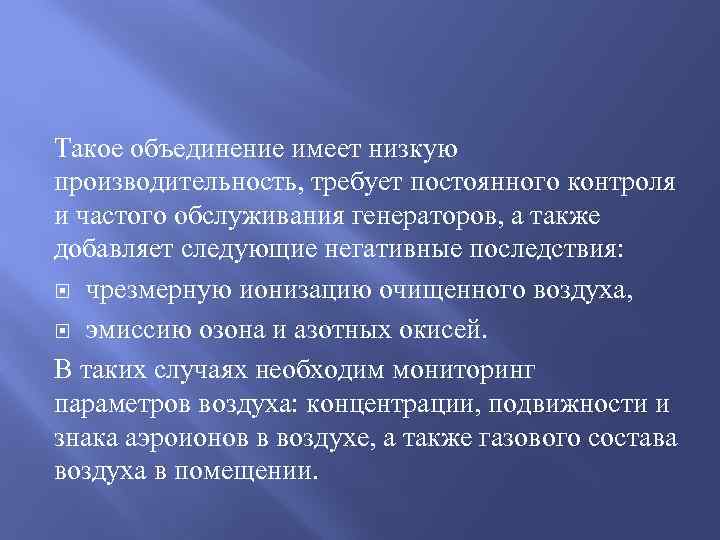 Такое объединение имеет низкую производительность, требует постоянного контроля и частого обслуживания генераторов, а также добавляет следующие негативные последствия:

чрезмерную ионизацию очищенного воздуха,

эмиссию озона и азотных окисей.

В таких случаях необходим мониторинг параметров воздуха: концентрации, подвижности и знака аэроионов в воздухе, а также газового состава воздуха в помещении.